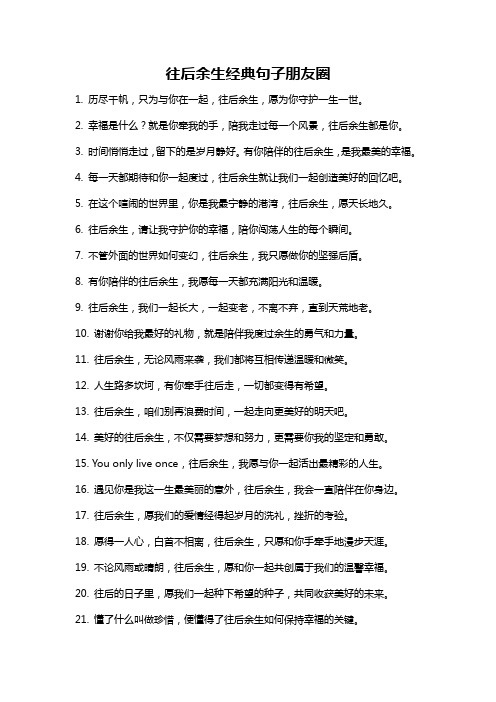 往后余生经典句子朋友圈

1. 历尽千帆，只为与你在一起，往后余生，愿为你守护一生一世。

2. 幸福是什么？就是你牵我的手，陪我走过每一个风景，往后余生都是你。

3. 时间悄悄走过，留下的是岁月静好。有你陪伴的往后余生，是我最美的幸福。

4. 每一天都期待和你一起度过，往后余生就让我们一起创造美好的回忆吧。

5. 在这个喧闹的世界里，你是我最宁静的港湾，往后余生，愿天长地久。

6. 往后余生，请让我守护你的幸福，陪你闯荡人生的每个瞬间。

7. 不管外面的世界如何变幻，往后余生，我只愿做你的坚强后盾。

8. 有你陪伴的往后余生，我愿每一天都充满阳光和温暖。

9. 往后余生，我们一起长大，一起变老，不离不弃，直到天荒地老。

10. 谢谢你给我最好的礼物，就是陪伴我度过余生的勇气和力量。

11. 往后余生，无论风雨来袭，我们都将互相传递温暖和微笑。

12. 人生路多坎坷，有你牵手往后走，一切都变得有希望。

13. 往后余生，咱们别再浪费时间，一起走向更美好的明天吧。

14. 美好的往后余生，不仅需要梦想和努力，更需要你我的坚定和勇敢。

15. You only live once，往后余生，我愿与你一起活出最精彩的人生。

16. 遇见你是我这一生最美丽的意外，往后余生，我会一直陪伴在你身边。

17. 往后余生，愿我们的爱情经得起岁月的洗礼，挫折的考验。

18. 愿得一人心，白首不相离，往后余生，只愿和你手牵手地漫步天涯。

19. 不论风雨或晴朗，往后余生，愿和你一起共创属于我们的温馨幸福。

20. 往后的日子里，愿我们一起种下希望的种子，共同收获美好的未来。

21. 懂了什么叫做珍惜，便懂得了往后余生如何保持幸福的关键。